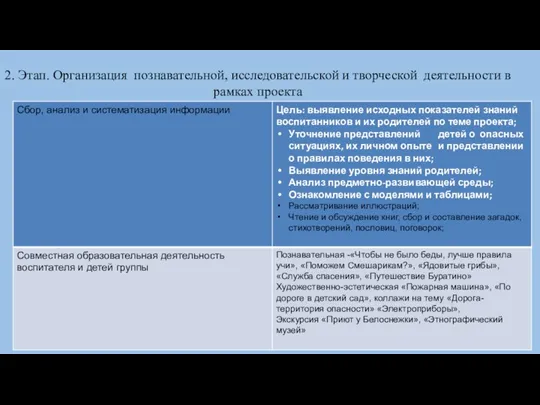 2. Этап. Организация познавательной, исследовательской и творческой деятельности в рамках проекта

| Сбор, анализ и систематизация информации | Цель: выявление исходных показателей знаний воспитанников и их родителей по теме проекта; • Уточнение представлений детей о опасных ситуациях, их личном опыте и представлении о правилах поведения в них; • Выявление уровня знаний родителей; • Анализ предметно-развивающей среды; • Ознакомление с моделями и таблицами; • Рассматривание иллюстраций; • Чтение и обсуждение книг, сбор и составление загадок, стихотворений, пословиц, поговорок; |
|---|---|
| Совместная образовательная деятельность воспитателя и детей группы | Познавательная -«Чтобы не было беды, лучше правила учи», «Поможем Смешарикам?», «Ядовитые грибы», «Служба спасения», «Путешествие Буратино» Художественно-эстетическая «Пожарная машина», «По дороге в детский сад», коллажи на тему «Дорога-территория опасности» «Электроприборы», Экскурсия «Приют у Белоснежки», «Этнографический музей» |